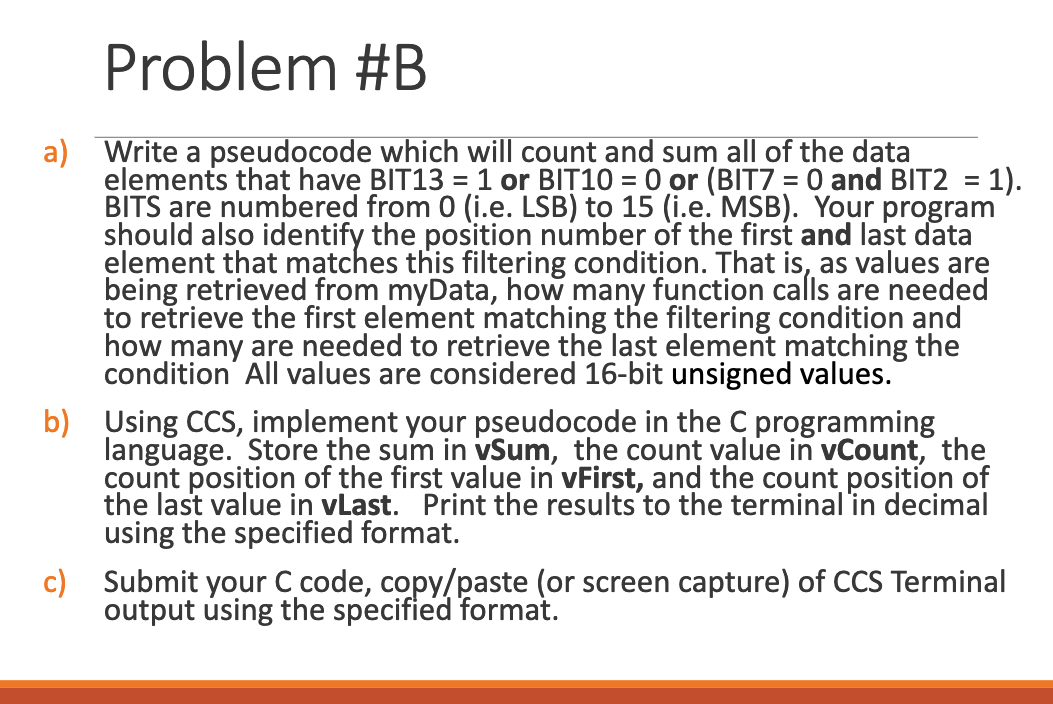 Problem #B

a) Write a pseudocode which will count and sum all of the data elements that have BIT13 = 1 or BIT10 = 0 or (BIT7 = 0 and BIT2 = 1). BITS are numbered from 0 (i.e. LSB) to 15 (i.e. MSB). Your program should also identify the position number of the first and last data element that matches this filtering condition. That is, as values are being retrieved from myData, how many function calls are needed to retrieve the first element matching the filtering condition and how many are needed to retrieve the last element matching the condition All values are considered 16-bit unsigned values.

b) Using CCS, implement your pseudocode in the C programming language. Store the sum in vSum, the count value in vCount, the count position of the first value in vFirst, and the count position of the last value in vLast. Print the results to the terminal in decimal using the specified format.

c) Submit your C code, copy/paste (or screen capture) of CCS Terminal output using the specified format.